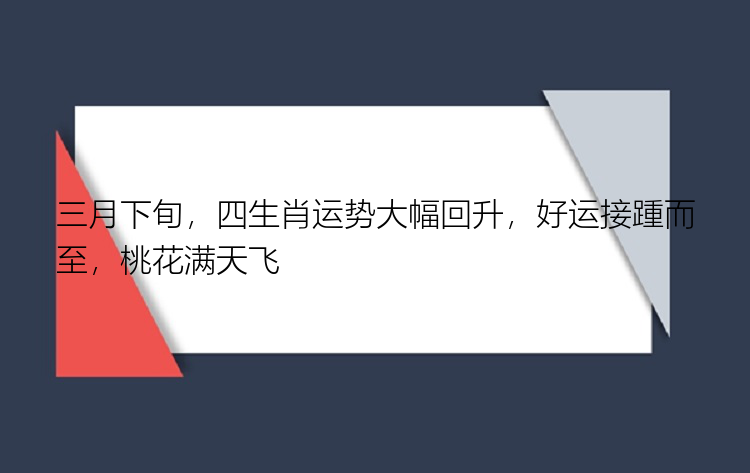 三月下旬，四生肖运势大幅回升，好运接踵而至，桃花满天飞